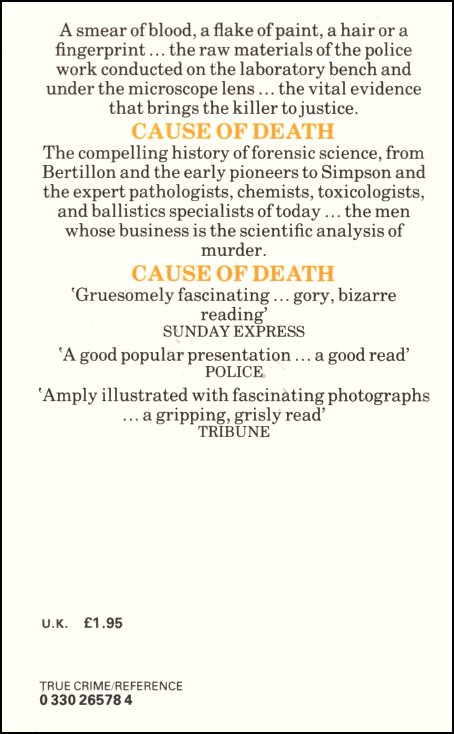 A smear of blood, a flake of paint, a hair or a fingerprint ... the raw materials of the police work conducted on the laboratory bench and under the microscope lens ... the vital evidence that brings the killer to justice.

CAUSE OF DEATH

The compelling history of forensic science, from Bertillon and the early pioneers to Simpson and the expert pathologists, chemists, toxicologists, and ballistics specialists of today ... the men whose business is the scientific analysis of murder.

CAUSE OF DEATH

'Gruesomely fascinating ... gory, bizarre reading'
SUNDAY EXPRESS

'A good popular presentation ... a good read'
POLICE

'Amply illustrated with fascinating photographs ... a gripping, grisly read'
TRIBUNE

U.K. £1.95

TRUE CRIME/REFERENCE
0 330 26578 4